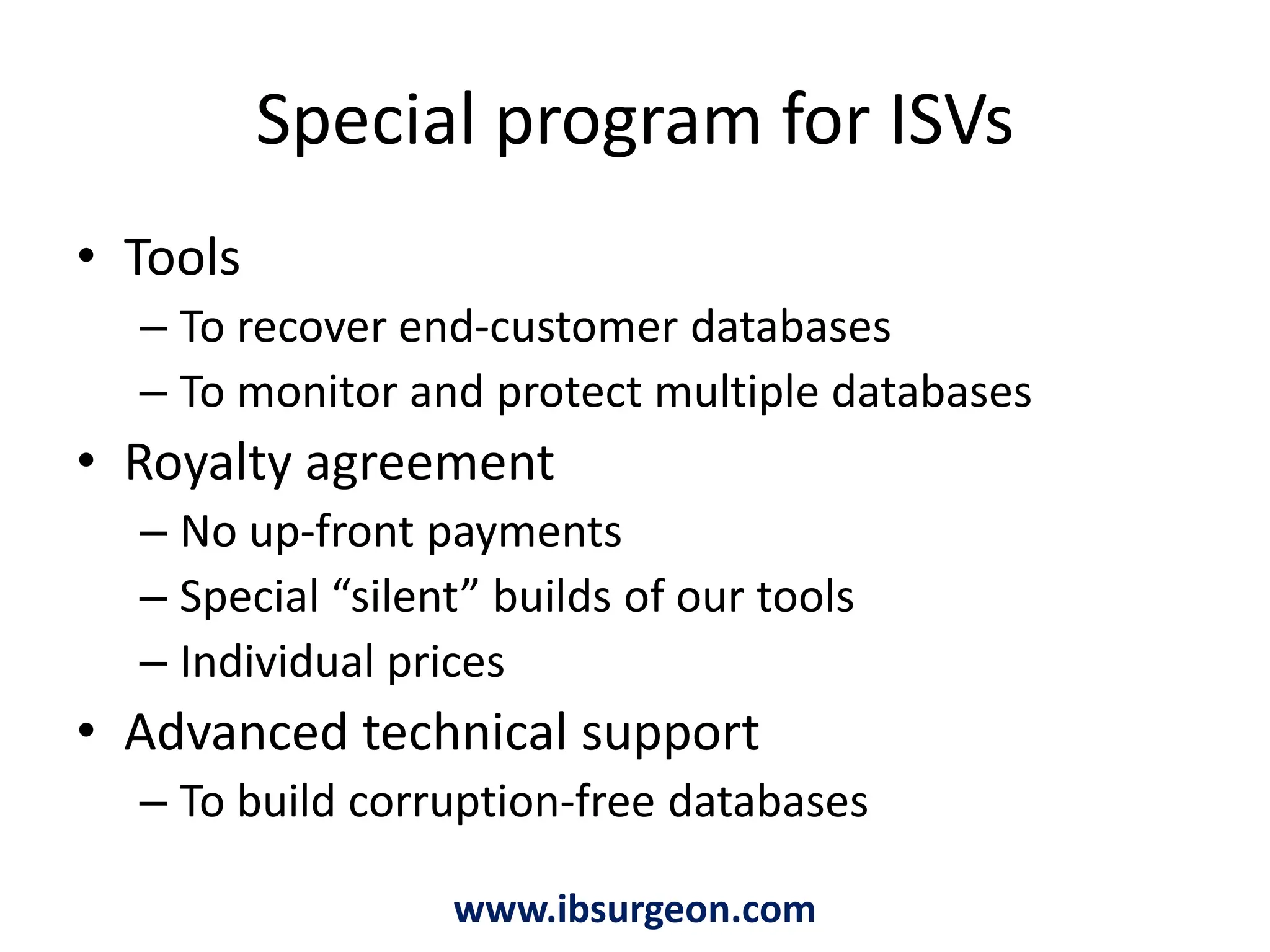 Special program for ISVs

• Tools
– To recover end-customer databases
– To monitor and protect multiple databases
• Royalty agreement
– No up-front payments
– Special “silent” builds of our tools
– Individual prices
• Advanced technical support
– To build corruption-free databases

www.ibsurgeon.com